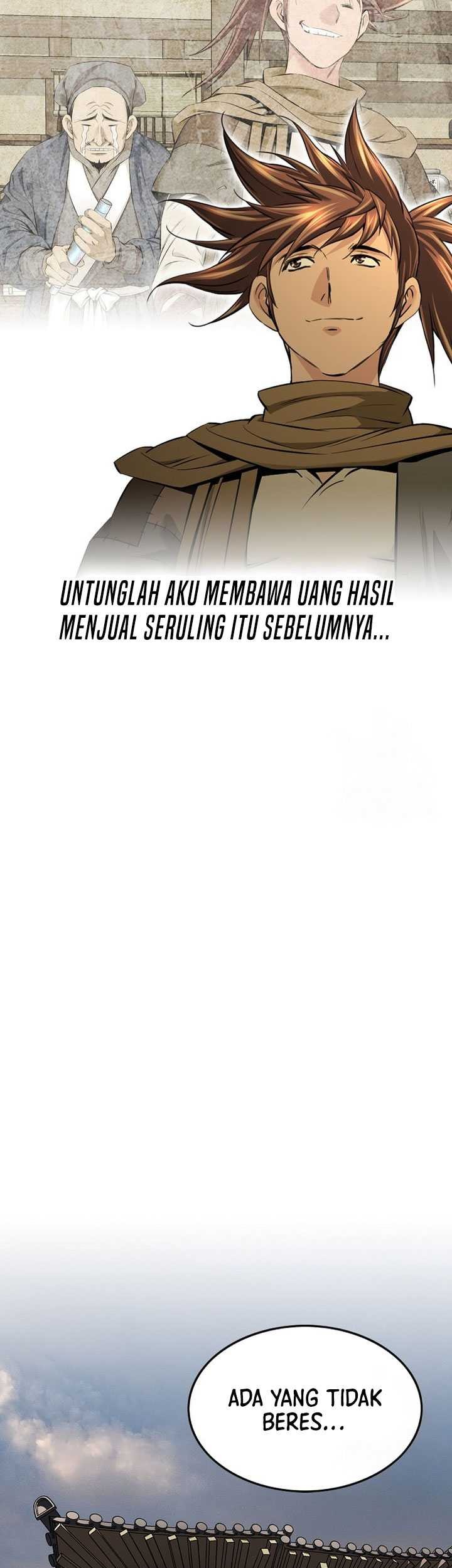 UNTUNGLAH AKU MEMBAWA UANG HASIL MENJUAL SERULING ITU SEBELUMNYA...

ADA YANG TIDAK BERES...